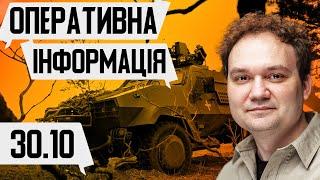 ОПЕРАТИВНА
ІНФОРМАЦІЯ

30.10